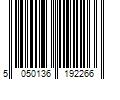 5 050136 192266